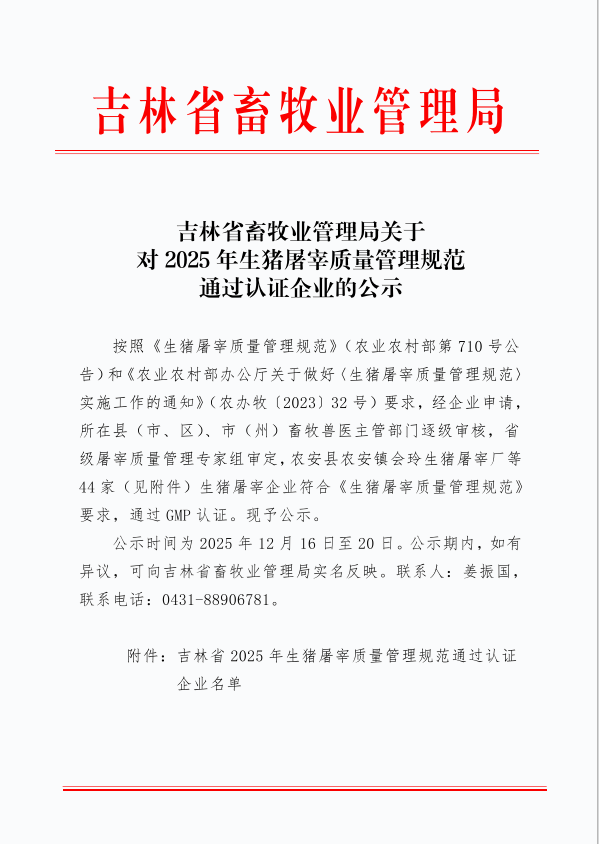 吉林省畜牧业管理局

吉林省畜牧业管理局关于
对 2025 年生猪屠宰质量管理规范
通过认证企业的公示

按照《生猪屠宰质量管理规范》（农业农村部第 710 号公告）和《农业农村部办公厅关于做好〈生猪屠宰质量管理规范〉实施工作的通知》（农办牧〔2023〕32 号）要求，经企业申请，所在县（市、区）、市（州）畜牧兽医主管部门逐级审核，省级屠宰质量管理专家组审定，农安县农安镇会玲生猪屠宰厂等 44 家（见附件）生猪屠宰企业符合《生猪屠宰质量管理规范》要求，通过 GMP 认证。现予公示。

公示时间为 2025 年 12 月 16 日至 20 日。公示期内，如有异议，可向吉林省畜牧业管理局实名反映。联系人：姜振国，联系电话：0431-88906781。

附件：吉林省 2025 年生猪屠宰质量管理规范通过认证企业名单